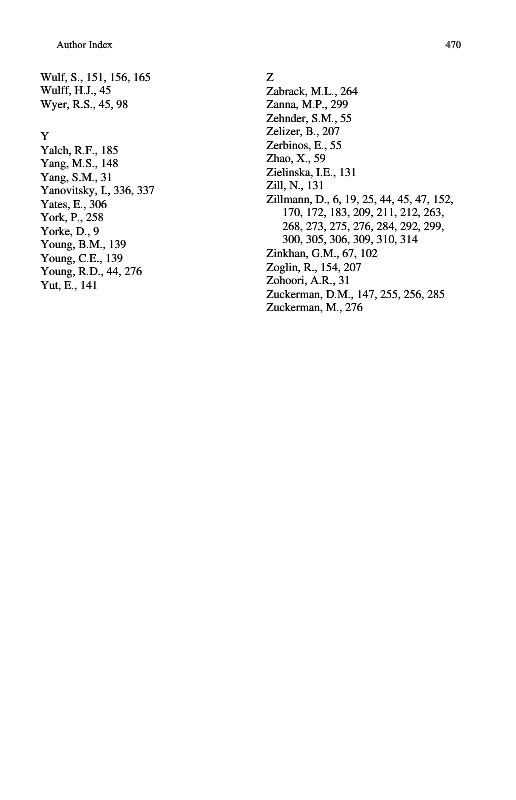 Author Index

470

Wulf, S., 151, 156, 165
Wulff, H.J., 45
Wyer, R.S., 45, 98

Y
Yalch, R.F., 185
Yang, M.S., 148
Yang, S.M., 31
Yanovitsky, I., 336, 337
Yates, E., 306
York, P., 258
Yorke, D., 9
Young, B.M., 139
Young, C.E., 139
Young, R.D., 44, 276
Yut, E., 141

Z
Zabrack, M.L., 264
Zanna, M.P., 299
Zehnder, S.M., 55
Zelizer, B., 207
Zerbinos, E., 55
Zhao, X., 59
Zielinska, I.E., 131
Zill, N., 131
Zillmann, D., 6, 19, 25, 44, 45, 47, 152, 170, 172, 183, 209, 211, 212, 263, 268, 273, 275, 276, 284, 292, 299, 300, 305, 306, 309, 310, 314
Zinkhan, G.M., 67, 102
Zoglin, R., 154, 207
Zohoori, A.R., 31
Zuckerman, D.M., 147, 255, 256, 285
Zuckerman, M., 276